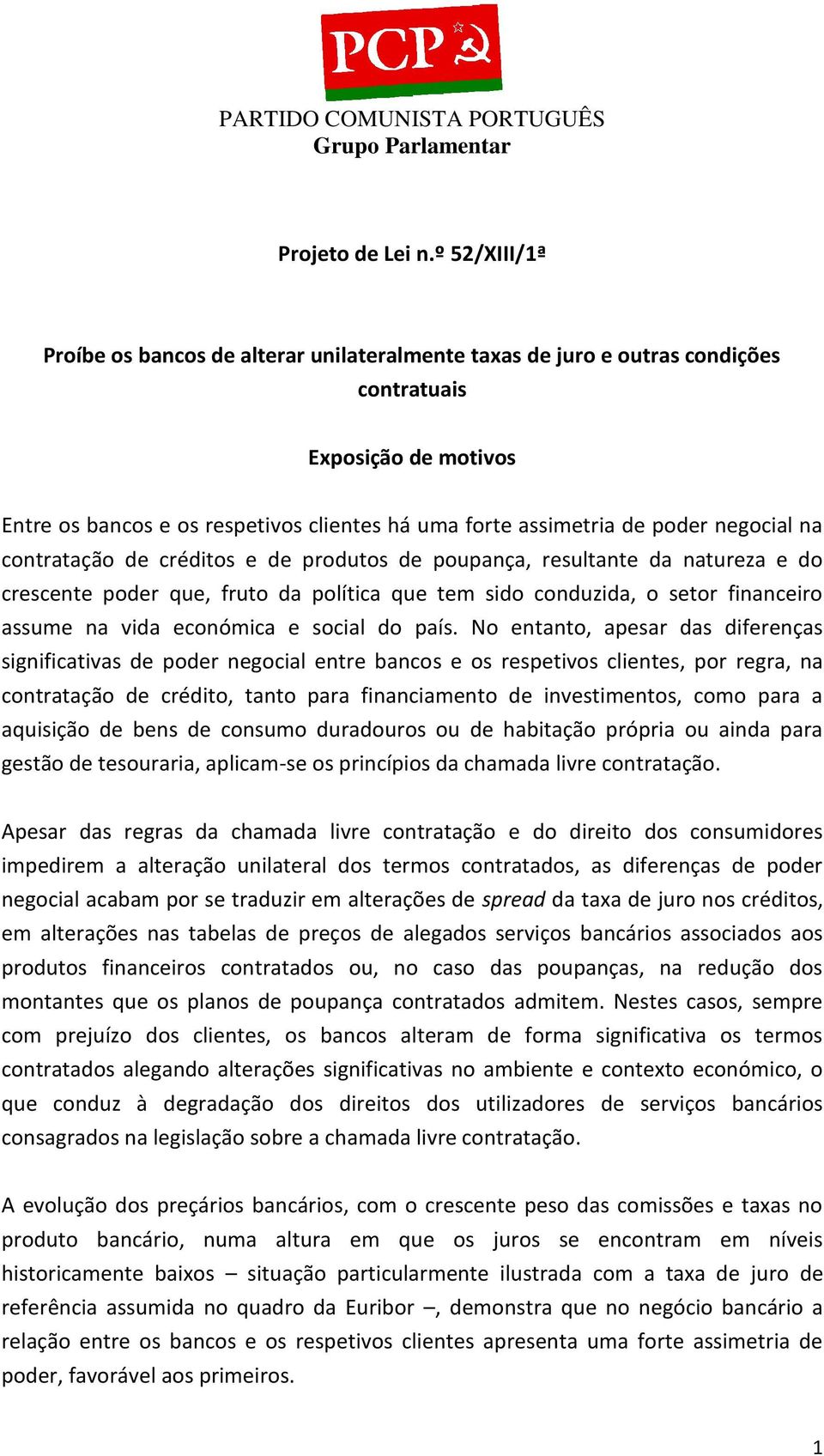 PCP

PARTIDO COMUNISTA PORTUGUÊS
Grupo Parlamentar

Projeto de Lei n.º 52/XIII/1ª

Proíbe os bancos de alterar unilateralmente taxas de juro e outras condições contratuais

Exposição de motivos

Entre os bancos e os respetivos clientes há uma forte assimetria de poder negocial na contratação de créditos e de produtos de poupança, resultante da natureza e do crescente poder que, fruto da política que tem sido conduzida, o setor financeiro assume na vida económica e social do país. No entanto, apesar das diferenças significativas de poder negocial entre bancos e os respetivos clientes, por regra, na contratação de crédito, tanto para financiamento de investimentos, como para a aquisição de bens de consumo duradouros ou de habitação própria ou ainda para gestão de tesouraria, aplicam-se os princípios da chamada livre contratação.

Apesar das regras da chamada livre contratação e do direito dos consumidores impedirem a alteração unilateral dos termos contratados, as diferenças de poder negocial acabam por se traduzir em alterações de spread da taxa de juro nos créditos, em alterações nas tabelas de preços de alegados serviços bancários associados aos produtos financeiros contratados ou, no caso das poupanças, na redução dos montantes que os planos de poupança contratados admitem. Nestes casos, sempre com prejuízo dos clientes, os bancos alteram de forma significativa os termos contratados alegando alterações significativas no ambiente e contexto económico, o que conduz à degradação dos direitos dos utilizadores de serviços bancários consagrados na legislação sobre a chamada livre contratação.

A evolução dos preçários bancários, com o crescente peso das comissões e taxas no produto bancário, numa altura em que os juros se encontram em níveis historicamente baixos – situação particularmente ilustrada com a taxa de juro de referência assumida no quadro da Euribor –, demonstra que no negócio bancário a relação entre os bancos e os respetivos clientes apresenta uma forte assimetria de poder, favorável aos primeiros.

1